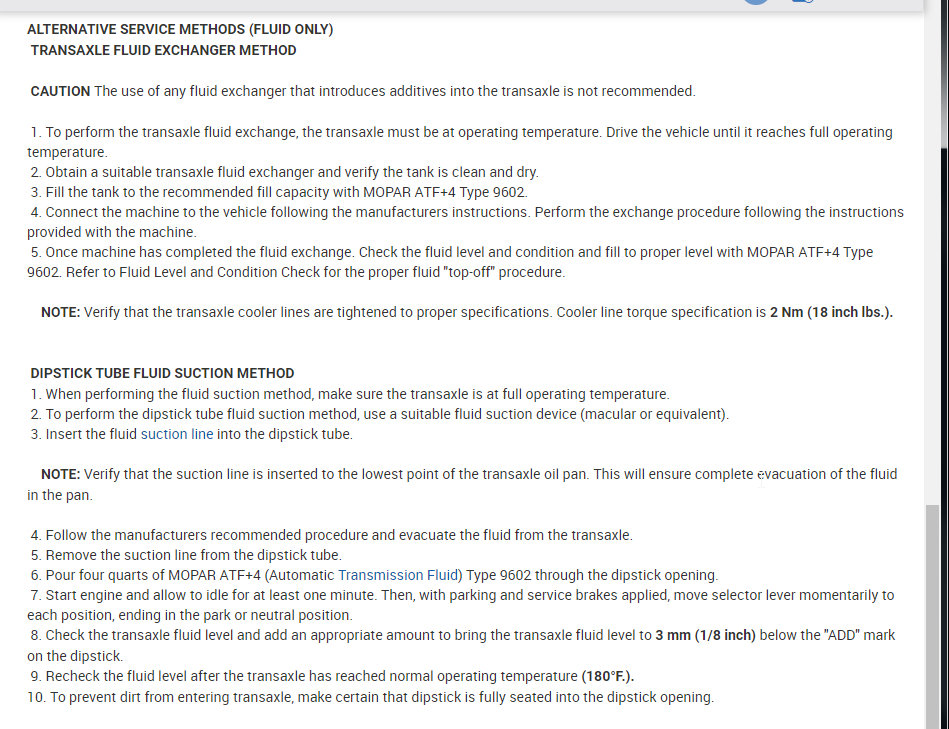 ALTERNATIVE SERVICE METHODS (FLUID ONLY)
TRANSAXLE FLUID EXCHANGER METHOD

CAUTION The use of any fluid exchanger that introduces additives into the transaxle is not recommended.

1. To perform the transaxle fluid exchange, the transaxle must be at operating temperature. Drive the vehicle until it reaches full operating temperature.
2. Obtain a suitable transaxle fluid exchanger and verify the tank is clean and dry.
3. Fill the tank to the recommended fill capacity with MOPAR ATF+4 Type 9602.
4. Connect the machine to the vehicle following the manufacturers instructions. Perform the exchange procedure following the instructions provided with the machine.
5. Once machine has completed the fluid exchange. Check the fluid level and condition and fill to proper level with MOPAR ATF+4 Type 9602. Refer to Fluid Level and Condition Check for the proper fluid "top-off" procedure.

NOTE: Verify that the transaxle cooler lines are tightened to proper specifications. Cooler line torque specification is 2 Nm (18 inch lbs.).

DIPSTICK TUBE FLUID SUCTION METHOD
1. When performing the fluid suction method, make sure the transaxle is at full operating temperature.
2. To perform the dipstick tube fluid suction method, use a suitable fluid suction device (macular or equivalent).
3. Insert the fluid suction line into the dipstick tube.

NOTE: Verify that the suction line is inserted to the lowest point of the transaxle oil pan. This will ensure complete evacuation of the fluid in the pan.

4. Follow the manufacturers recommended procedure and evacuate the fluid from the transaxle.
5. Remove the suction line from the dipstick tube.
6. Pour four quarts of MOPAR ATF+4 (Automatic Transmission Fluid) Type 9602 through the dipstick opening.
7. Start engine and allow to idle for at least one minute. Then, with parking and service brakes applied, move selector lever momentarily to each position, ending in the park or neutral position.
8. Check the transaxle fluid level and add an appropriate amount to bring the transaxle fluid level to 3 mm (1/8 inch) below the "ADD" mark on the dipstick.
9. Recheck the fluid level after the transaxle has reached normal operating temperature (180°F.).
10. To prevent dirt from entering transaxle, make certain that dipstick is fully seated into the dipstick opening.